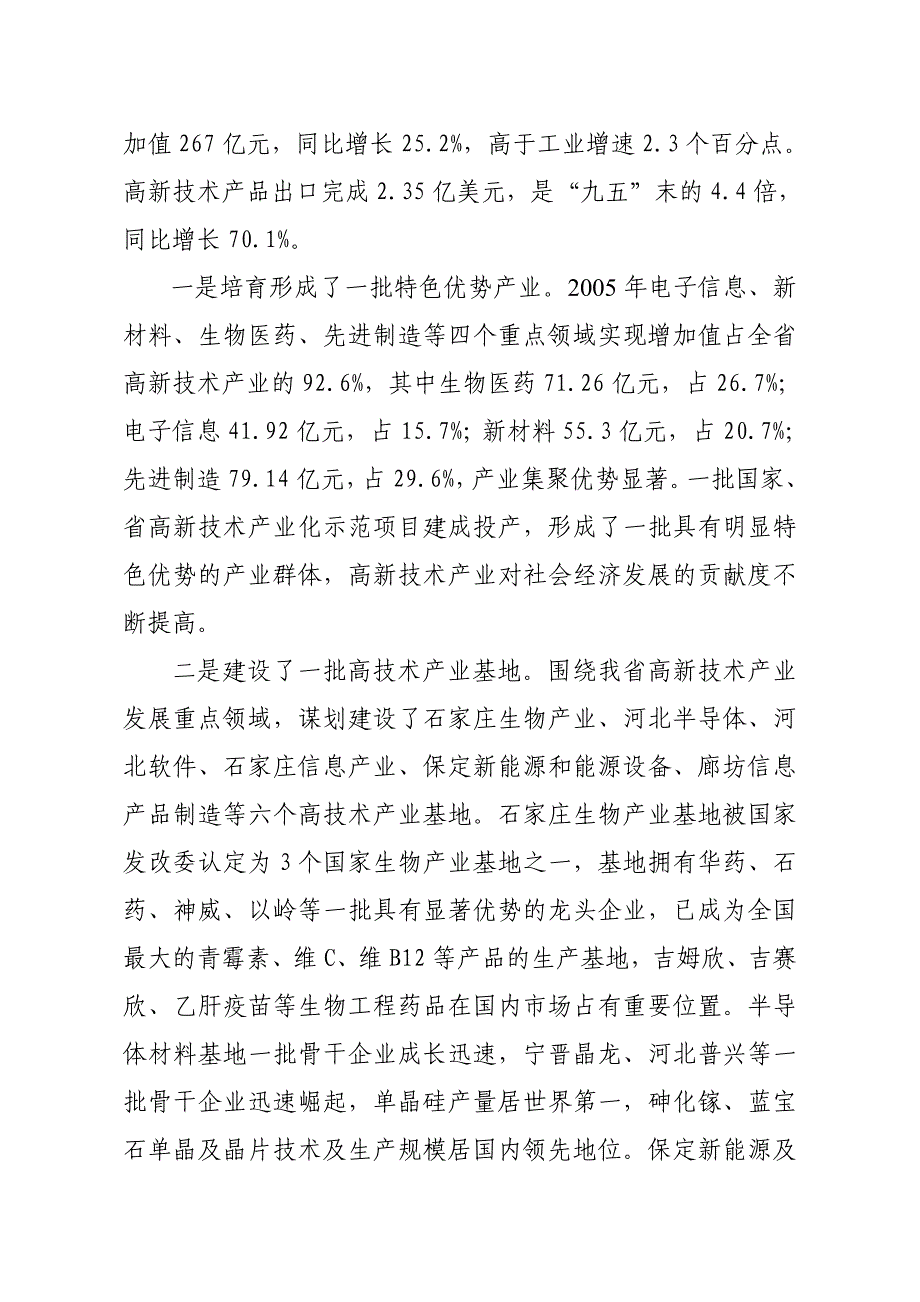 加值 267 亿元，同比增长 25.2%，高于工业增速 2.3 个百分点。高新技术产品出口完成 2.35 亿美元，是“九五”末的 4.4 倍，同比增长 70.1%。

一是培育形成了一批特色优势产业。2005 年电子信息、新材料、生物医药、先进制造等四个重点领域实现增加值占全省高新技术产业的 92.6%，其中生物医药 71.26 亿元，占 26.7%；电子信息 41.92 亿元，占 15.7%；新材料 55.3 亿元，占 20.7%；先进制造 79.14 亿元，占 29.6%，产业集聚优势显著。一批国家、省高新技术产业化示范项目建成投产，形成了一批具有明显特色优势的产业群体，高新技术产业对社会经济发展的贡献度不断提高。

二是建设了一批高技术产业基地。围绕我省高新技术产业发展重点领域，谋划建设了石家庄生物产业、河北半导体、河北软件、石家庄信息产业、保定新能源和能源设备、廊坊信息产品制造等六个高技术产业基地。石家庄生物产业基地被国家发改委认定为 3 个国家生物产业基地之一，基地拥有华药、石药、神威、以岭等一批具有显著优势的龙头企业，已成为全国最大的青霉素、维 C、维 B12 等产品的生产基地，吉姆欣、吉赛欣、乙肝疫苗等生物工程药品在国内市场占有重要位置。半导体材料基地一批骨干企业成长迅速，宁晋晶龙、河北普兴等一批骨干企业迅速崛起，单晶硅产量居世界第一，砷化镓、蓝宝石单晶及晶片技术及生产规模居国内领先地位。保定新能源及